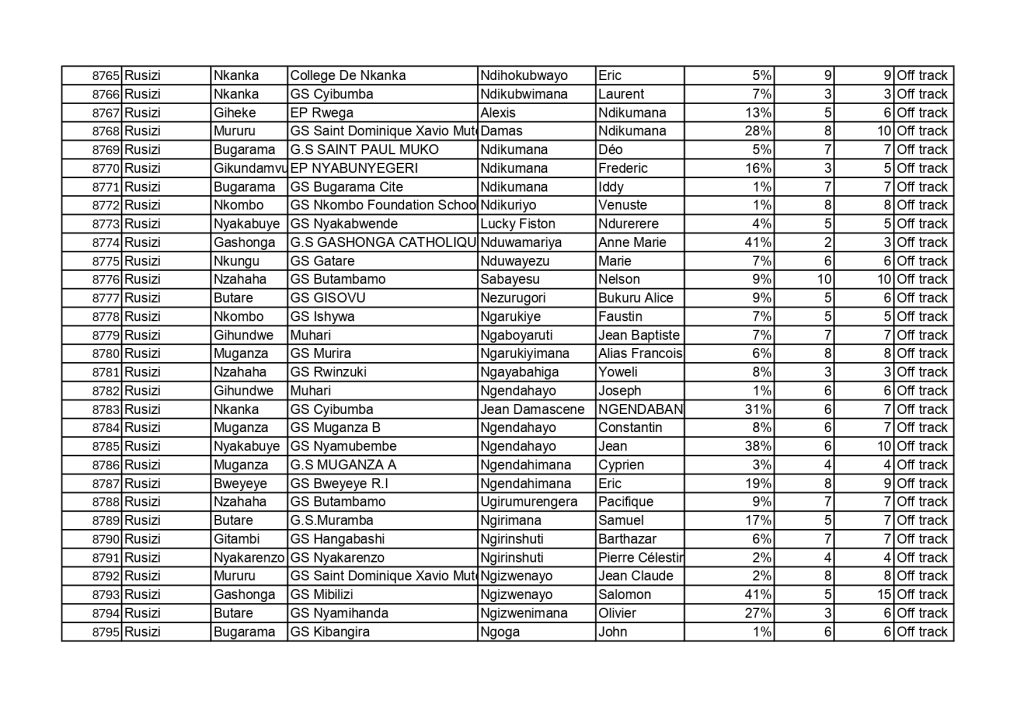 | 8765 | Rusizi | Nkanka | College De Nkanka | Ndihokubwayo | Eric | 5% | 9 | 9 | Off track |
|---|---|---|---|---|---|---|---|---|---|
| 8766 | Rusizi | Nkanka | GS Cyibumba | Ndikubwimana | Laurent | 7% | 3 | 3 | Off track |
| 8767 | Rusizi | Giheke | EP Rwega | Alexis | Ndikumana | 13% | 5 | 6 | Off track |
| 8768 | Rusizi | Mururu | GS Saint Dominique Xavio Mut | Damas | Ndikumana | 28% | 8 | 10 | Off track |
| 8769 | Rusizi | Bugarama | G.S SAINT PAUL MUKO | Ndikumana | Déo | 5% | 7 | 7 | Off track |
| 8770 | Rusizi | Gikundamvu | EP NYABUNYEGERI | Ndikumana | Frederic | 16% | 3 | 5 | Off track |
| 8771 | Rusizi | Bugarama | GS Bugarama Cite | Ndikumana | Iddy | 1% | 7 | 7 | Off track |
| 8772 | Rusizi | Nkombo | GS Nkombo Foundation Schoo | Ndikuriyo | Venuste | 1% | 8 | 8 | Off track |
| 8773 | Rusizi | Nyakabuye | GS Nyakabwende | Lucky Fiston | Ndurerere | 4% | 5 | 5 | Off track |
| 8774 | Rusizi | Gashonga | G.S GASHONGA CATHOLIQU | Nduwamariya | Anne Marie | 41% | 2 | 3 | Off track |
| 8775 | Rusizi | Nkungu | GS Gatare | Nduwayezu | Marie | 7% | 6 | 6 | Off track |
| 8776 | Rusizi | Nzahaha | GS Butambamo | Sabayesu | Nelson | 9% | 10 | 10 | Off track |
| 8777 | Rusizi | Butare | GS GISOVU | Nezurugori | Bukuru Alice | 9% | 5 | 6 | Off track |
| 8778 | Rusizi | Nkombo | GS Ishywa | Ngarukiye | Faustin | 7% | 5 | 5 | Off track |
| 8779 | Rusizi | Gihundwe | Muhari | Ngaboyaruti | Jean Baptiste | 7% | 7 | 7 | Off track |
| 8780 | Rusizi | Muganza | GS Murira | Ngarukiyimana | Alias Francois | 6% | 8 | 8 | Off track |
| 8781 | Rusizi | Nzahaha | GS Rwinzuki | Ngayabahiga | Yoweli | 8% | 3 | 3 | Off track |
| 8782 | Rusizi | Gihundwe | Muhari | Ngendahayo | Joseph | 1% | 6 | 6 | Off track |
| 8783 | Rusizi | Nkanka | GS Cyibumba | Jean Damascene | NGENDABAN | 31% | 6 | 7 | Off track |
| 8784 | Rusizi | Muganza | GS Muganza B | Ngendahayo | Constantin | 8% | 6 | 7 | Off track |
| 8785 | Rusizi | Nyakabuye | GS Nyamubembe | Ngendahayo | Jean | 38% | 6 | 10 | Off track |
| 8786 | Rusizi | Muganza | G.S MUGANZA A | Ngendahimana | Cyprien | 3% | 4 | 4 | Off track |
| 8787 | Rusizi | Bweyeye | GS Bweyeye R.I | Ngendahimana | Eric | 19% | 8 | 9 | Off track |
| 8788 | Rusizi | Nzahaha | GS Butambamo | Ugirumurengera | Pacifique | 9% | 7 | 7 | Off track |
| 8789 | Rusizi | Butare | G.S.Muramba | Ngirimana | Samuel | 17% | 5 | 7 | Off track |
| 8790 | Rusizi | Gitambi | GS Hangabashi | Ngirinshuti | Barthazar | 6% | 7 | 7 | Off track |
| 8791 | Rusizi | Nyakarenzo | GS Nyakarenzo | Ngirinshuti | Pierre Célestin | 2% | 4 | 4 | Off track |
| 8792 | Rusizi | Mururu | GS Saint Dominique Xavio Mut | Ngizwenayo | Jean Claude | 2% | 8 | 8 | Off track |
| 8793 | Rusizi | Gashonga | GS Mibilizi | Ngizwenayo | Salomon | 41% | 5 | 15 | Off track |
| 8794 | Rusizi | Butare | GS Nyamihanda | Ngizwenimana | Olivier | 27% | 3 | 6 | Off track |
| 8795 | Rusizi | Bugarama | GS Kibangira | Ngoga | John | 1% | 6 | 6 | Off track |